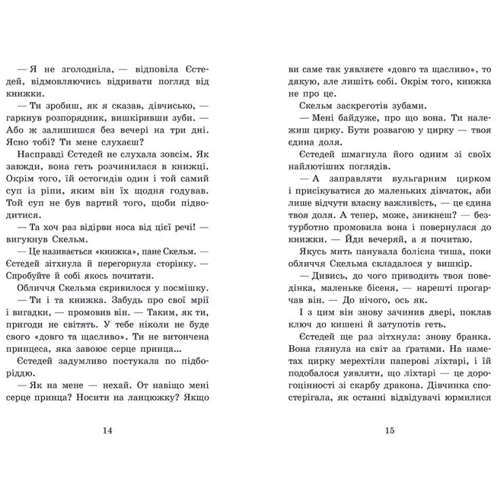 — Я не зголодніла, — відповіла Єстедей, відмовляючись відривати погляд від книжки.

— Ти зробиш, як я сказав, дівчисько, — гаркнув розпорядник, вишкіривши зуби. — Або ж залишишся без вечері на три дні. Ясно тобі? Ти мене слухаєш?

Насправді Єстедей не слухала зовсім. Як завжди, вона геть розчинилася в книжці. Окрім того, їй остогидів один і той самий суп із ріпи, яким він їх щодня годував. Той суп не був вартий того, щоби підводитися.

— Та хоч раз відірви носа від цієї речі! — вигукнув Скельм.

— Це називається «книжка», пане Скельм. — Єстедей зітхнула й перегорнула сторінку. — Спробуйте й собі якось почитати.

Обличчя Скельма скривилося у посмішку.

— Ти і та книжка. Забудь про свої мрії і вигадки, — промовив він. — Таким, як ти, пригоди не світять. У тебе ніколи не буде свого «довго та щасливо». Ти не витончена принцеса, яка завоює серце принца...

Єстедей задумливо постукала по підборіддю.

— Як на мене — нехай. От навіщо мені серце принца? Носити на ланцюжку? Якщо

14

ви саме так уявляєте «довго та щасливо», то дякую, але лишіть собі. Окрім того, книжка не про це.

Скельм заскреготів зубами.

— Мені байдуже, про що вона. Ти належиш цирку. Бути розвагою у цирку — твоя єдина доля.

Єстедей шмагнула його одним зі своїх найлютіших поглядів.

— А заправляти вульгарним цирком і присікуватися до маленьких дівчаток, аби лише відчути власну важливість, — це єдина твоя доля. А тепер, може, зникнеш? — безтурботно промовила вона і повернулася до книжки. — Йди вечеряй, а я почитаю.

Якусь мить панувала болісна тиша, поки обличчя Скельма складалося у вишкір.

— Дивись, до чого приводить твоя поведінка, маленьке бісеня, — нарешті прогарчав він. — До нічого, ось як.

І з цим він знову зачинив двері, поклав ключ до кишені й затупотів геть.

Єстедей ще раз зітхнула: знову бранка. Вона глянула на світ за ґратами. На наметах цирку мерехтіли паперові ліхтарі, і їй подобалося уявляти, що ліхтарі — це дорогоцінності зі скарбу дракона. Дівчинка спостерігала, як останні відвідувачі юрмилися

15